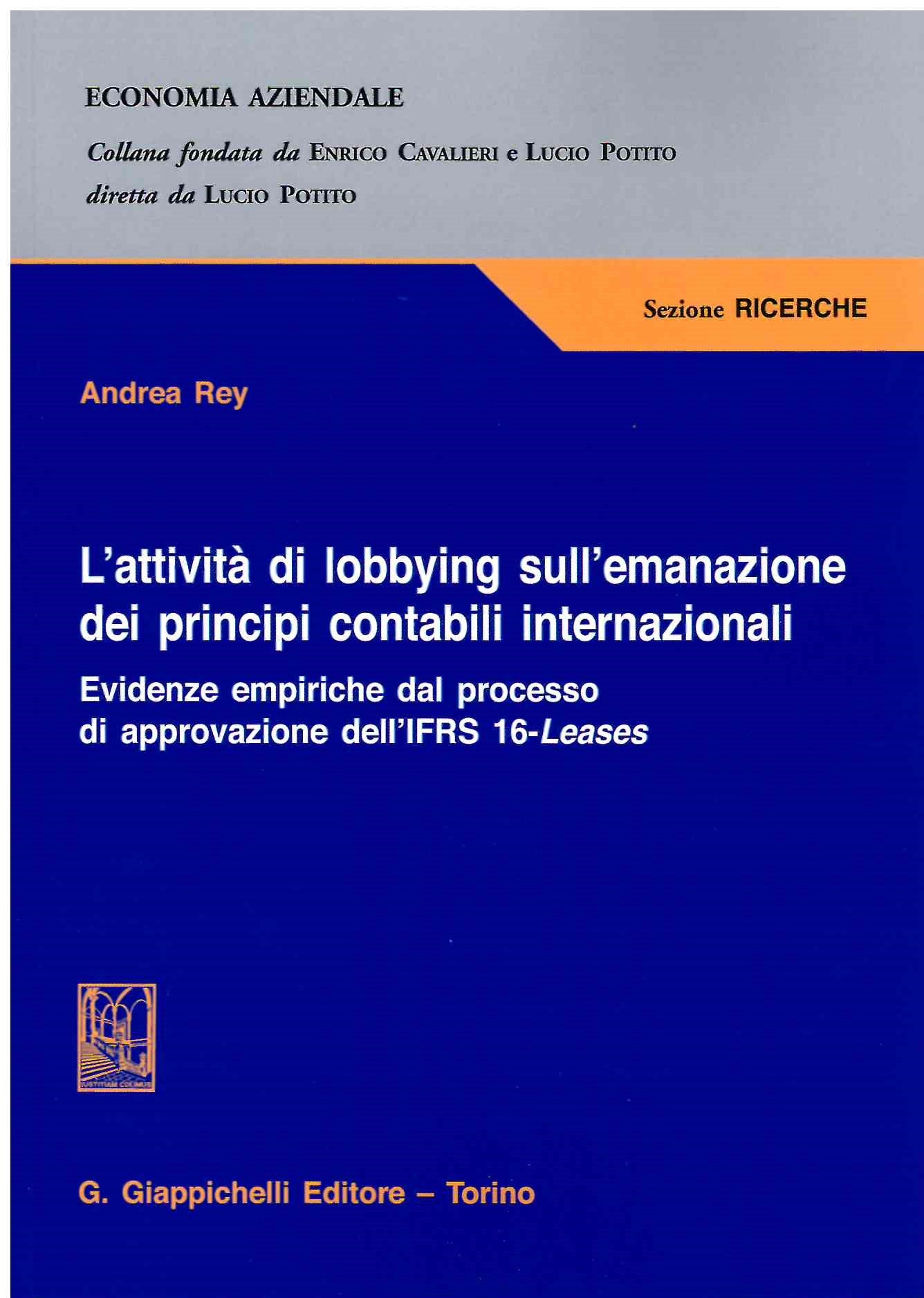 ECONOMIA AZIENDALE

Collana fondata da ENRICO CAVALIERI e LUCIO POTITO
diretta da LUCIO POTITO

Sezione RICERCHE

Andrea Rey

L'attività di lobbying sull'emanazione dei principi contabili internazionali

Evidenze empiriche dal processo di approvazione dell'IFRS 16-Leases

IUSTITIAM COLIMUS

G. Giappichelli Editore – Torino